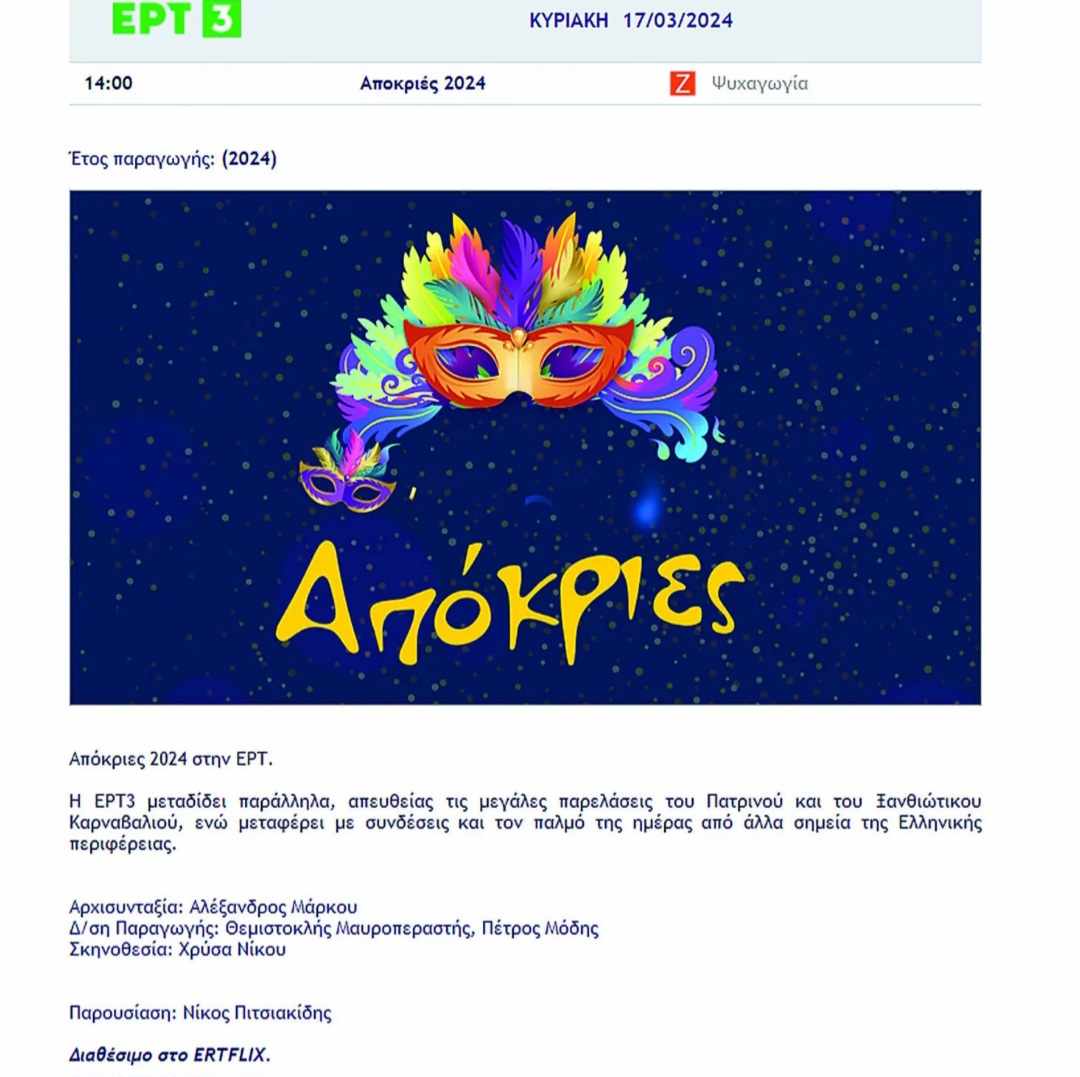 ΕΡΤ 3

ΚΥΡΙΑΚΗ 17/03/2024

14:00

Αποκριές 2024

Z Ψυχαγωγία

Έτος παραγωγής: (2024)

Απόκριες

Απόκριες 2024 στην ΕΡΤ.

Η ΕΡΤ3 μεταδίδει παράλληλα, απευθείας τις μεγάλες παρελάσεις του Πατρινού και του Ξανθιώτικου Καρναβαλιού, ενώ μεταφέρει με συνδέσεις και τον παλμό της ημέρας από άλλα σημεία της Ελληνικής περιφέρειας.

Αρχισυνταξία: Αλέξανδρος Μάρκου
Δ/ση Παραγωγής: Θεμιστοκλής Μαυροπεραστής, Πέτρος Μόδης
Σκηνοθεσία: Χρύσα Νίκου

Παρουσίαση: Νίκος Πιτσιακίδης

Διαθέσιμο στο ERTFLIX.